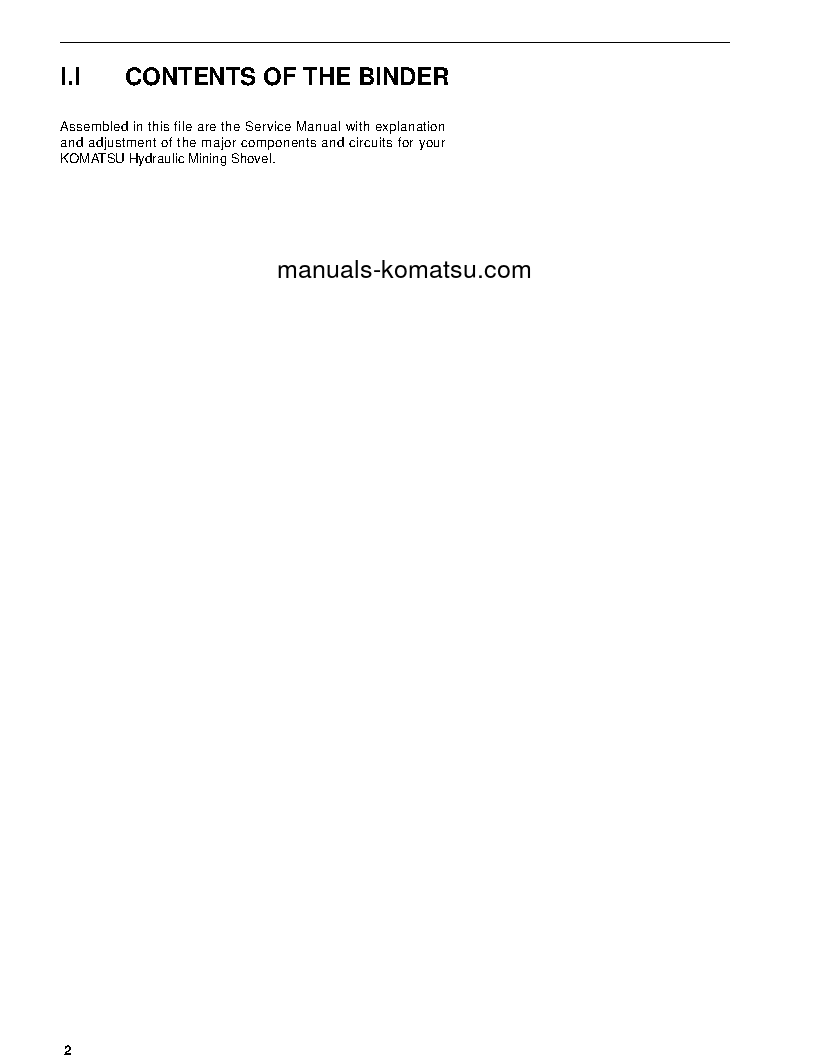 I.I CONTENTS OF THE BINDER

Assembled in this file are the Service Manual with explanation and adjustment of the major components and circuits for your KOMATSU Hydraulic Mining Shovel.

manuals-komatsu.com

2